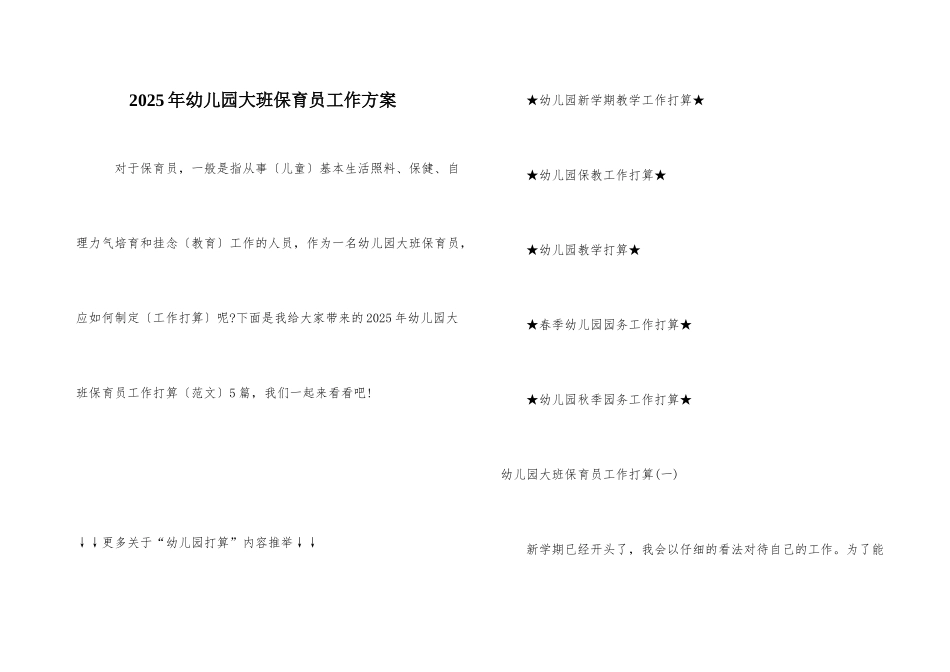 2025年幼儿园大班保育员工作方案

对于保育员，一般是指从事〔儿童〕基本生活照料、保健、自理力气培育和挂念〔教育〕工作的人员，作为一名幼儿园大班保育员，应如何制定〔工作打算〕呢?下面是我给大家带来的2025年幼儿园大班保育员工作打算〔范文〕5篇，我们一起来看看吧!

↓↓更多关于“幼儿园打算”内容推举↓↓

★幼儿园新学期教学工作打算★

★幼儿园保教工作打算★

★幼儿园教学打算★

★春季幼儿园园务工作打算★

★幼儿园秋季园务工作打算★

幼儿园大班保育员工作打算(一)

新学期已经开头了，我会以仔细的看法对待自己的工作。为了能